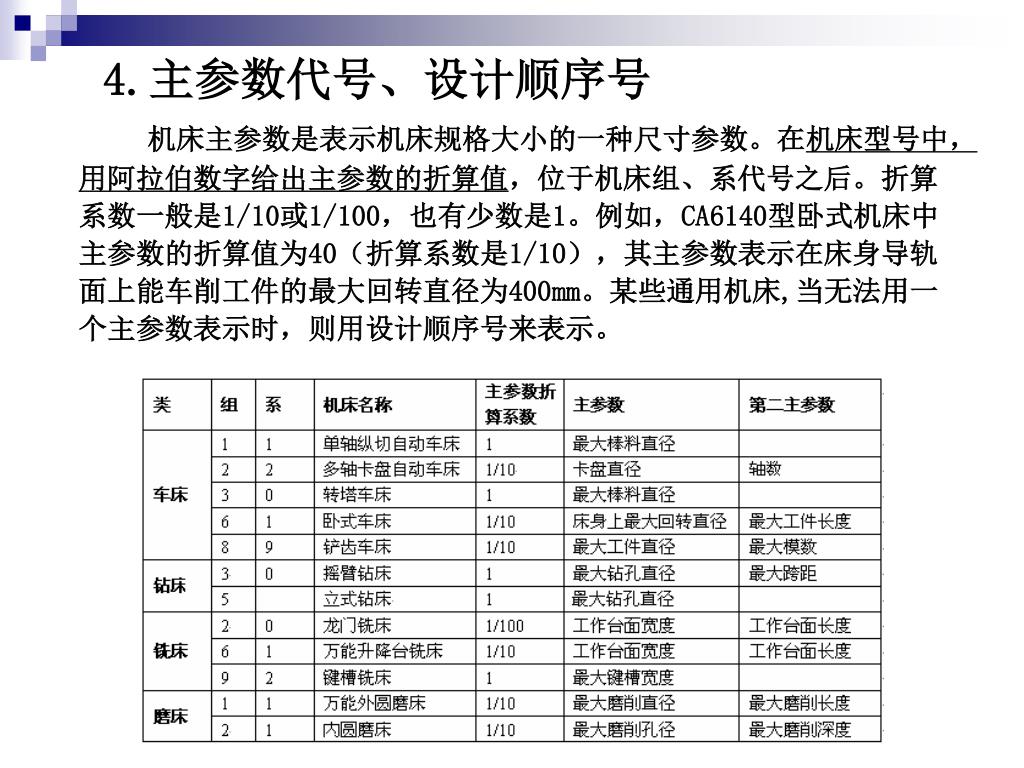 4. 主参数代号、设计顺序号

机床主参数是表示机床规格大小的一种尺寸参数。在机床型号中，用阿拉伯数字给出主参数的折算值，位于机床组、系代号之后。折算系数一般是1/10或1/100，也有少数是1。例如，CA6140型卧式机床中主参数的折算值为40（折算系数是1/10），其主参数表示在床身导轨面上能车削工件的最大回转直径为400mm。某些通用机床,当无法用一个主参数表示时，则用设计顺序号来表示。

| 类 | 组 | 系 | 机床名称 | 主参数折算系数 | 主参数 | 第二主参数 |
|---|---|---|---|---|---|---|
| 车床 | 1 | 1 | 单轴纵切自动车床 | 1 | 最大棒料直径 | |
| | 2 | 2 | 多轴卡盘自动车床 | 1/10 | 卡盘直径 | 轴数 |
| | 3 | 0 | 转塔车床 | 1 | 最大棒料直径 | |
| | 6 | 1 | 卧式车床 | 1/10 | 床身上最大回转直径 | 最大工件长度 |
| | 8 | 9 | 铲齿车床 | 1/10 | 最大工件直径 | 最大模数 |
| 钻床 | 3 | 0 | 摇臂钻床 | 1 | 最大钻孔直径 | 最大跨距 |
| | 5 | | 立式钻床 | 1 | 最大钻孔直径 | |
| 铣床 | 2 | 0 | 龙门铣床 | 1/100 | 工作台面宽度 | 工作台面长度 |
| | 6 | 1 | 万能升降台铣床 | 1/10 | 工作台面宽度 | 工作台面长度 |
| | 9 | 2 | 键槽铣床 | 1 | 最大键槽宽度 | |
| 磨床 | 1 | 1 | 万能外圆磨床 | 1/10 | 最大磨削直径 | 最大磨削长度 |
| | 2 | 1 | 内圆磨床 | 1/10 | 最大磨削孔径 | 最大磨削深度 |